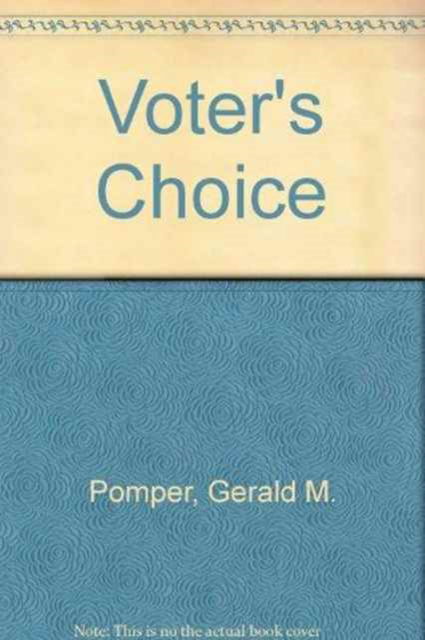 Voter's Choice

Pomper, Gerald M.

Note: This is no the actual book cover